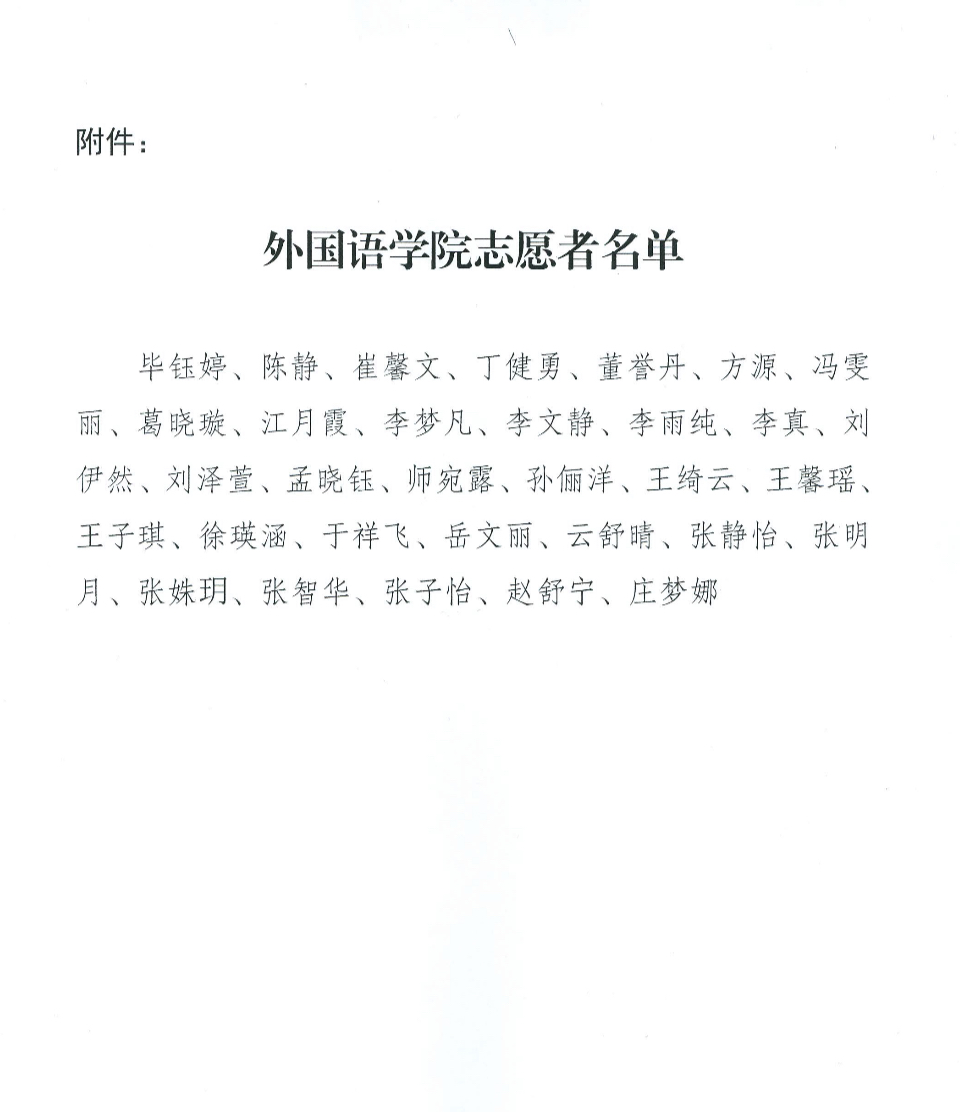 附件：

外国语学院志愿者名单

毕钰婷、陈静、崔馨文、丁健勇、董誉丹、方源、冯雯丽、葛晓璇、江月霞、李梦凡、李文静、李雨纯、李真、刘伊然、刘泽萱、孟晓钰、师宛露、孙俪洋、王绮云、王馨瑶、王子琪、徐瑛涵、于祥飞、岳文丽、云舒晴、张静怡、张明月、张姝玥、张智华、张子怡、赵舒宁、庄梦娜